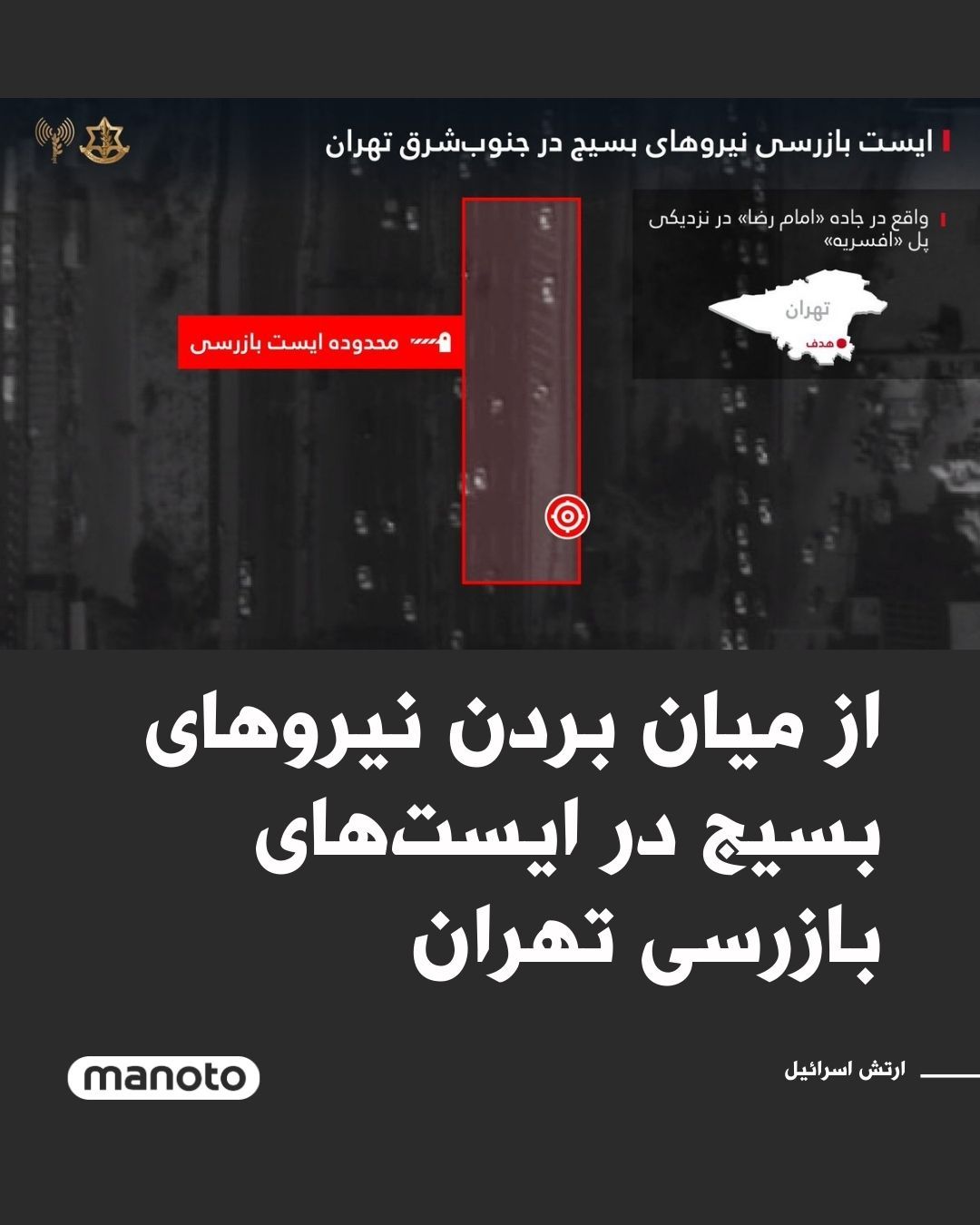 ایست بازرسی نیروهای بسیج در جنوب‌شرق تهران

واقع در جاده «امام رضا» در نزدیکی پل «افسریه»

تهران

هدف

محدوده ایست بازرسی

از میان بردن نیروهای بسیج در ایست‌های بازرسی تهران

ارتش اسرائیل

manoto